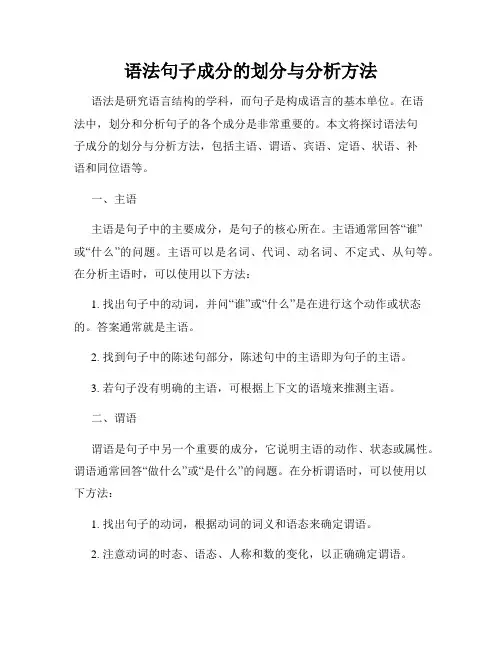 语法句子成分的划分与分析方法

语法是研究语言结构的学科，而句子是构成语言的基本单位。在语法中，划分和分析句子的各个成分是非常重要的。本文将探讨语法句子成分的划分与分析方法，包括主语、谓语、宾语、定语、状语、补语和同位语等。

一、主语

主语是句子中的主要成分，是句子的核心所在。主语通常回答“谁”或“什么”的问题。主语可以是名词、代词、动名词、不定式、从句等。在分析主语时，可以使用以下方法：

1. 找出句子中的动词，并问“谁”或“什么”是在进行这个动作或状态的。答案通常就是主语。

2. 找到句子中的陈述句部分，陈述句中的主语即为句子的主语。

3. 若句子没有明确的主语，可根据上下文的语境来推测主语。

二、谓语

谓语是句子中另一个重要的成分，它说明主语的动作、状态或属性。谓语通常回答“做什么”或“是什么”的问题。在分析谓语时，可以使用以下方法：

1. 找出句子的动词，根据动词的词义和语态来确定谓语。

2. 注意动词的时态、语态、人称和数的变化，以正确确定谓语。